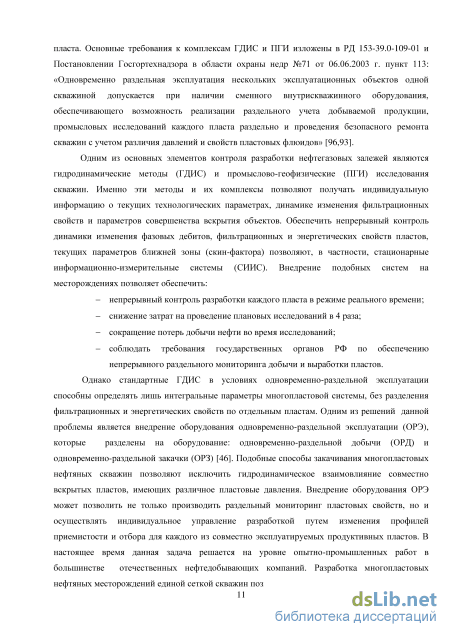 пласта. Основные требования к комплексам ГДИС и ПГИ изложены в РД 153-39.0-109-01 и Постановлении Госгортехнадзора в области охраны недр №71 от 06.06.2003 г. пункт 113: «Одновременно раздельная эксплуатация нескольких эксплуатационных объектов одной скважиной допускается при наличии сменного внутрискважинного оборудования, обеспечивающего возможность реализации раздельного учета добываемой продукции, промысловых исследований каждого пласта раздельно и проведения безопасного ремонта скважин с учетом различия давлений и свойств пластовых флюидов» [96,93].

Одним из основных элементов контроля разработки нефтегазовых залежей являются гидродинамические методы (ГДИС) и промыслово-геофизические (ПГИ) исследования скважин. Именно эти методы и их комплексы позволяют получать индивидуальную информацию о текущих технологических параметрах, динамике изменения фильтрационных свойств и параметров совершенства вскрытия объектов. Обеспечить непрерывный контроль динамики изменения фазовых дебитов, фильтрационных и энергетических свойств пластов, текущих параметров ближней зоны (скин-фактора) позволяют, в частности, стационарные информационно-измерительные системы (СИИС). Внедрение подобных систем на месторождениях позволяет обеспечить:

– непрерывный контроль разработки каждого пласта в режиме реального времени;
– снижение затрат на проведение плановых исследований в 4 раза;
– сокращение потерь добычи нефти во время исследований;
– соблюдать требования государственных органов РФ по обеспечению непрерывного раздельного мониторинга добычи и выработки пластов.

Однако стандартные ГДИС в условиях одновременно-раздельной эксплуатации способны определять лишь интегральные параметры многопластовой системы, без разделения фильтрационных и энергетических свойств по отдельным пластам. Одним из решений данной проблемы является внедрение оборудования одновременно-раздельной эксплуатации (ОРЭ), которые разделены на оборудование: одновременно-раздельной добычи (ОРД) и одновременно-раздельной закачки (ОРЗ) [46]. Подобные способы закачивания многопластовых нефтяных скважин позволяют исключить гидродинамическое взаимовлияние совместно вскрытых пластов, имеющих различное пластовые давления. Внедрение оборудования ОРЭ может позволить не только производить раздельный мониторинг пластовых свойств, но и осуществлять индивидуальное управление разработкой путем изменения профилей приемистости и отбора для каждого из совместно эксплуатируемых продуктивных пластов. В настоящее время данная задача решается на уровне опытно-промышленных работ в большинстве отечественных нефтедобывающих компаний. Разработка многопластовых нефтяных месторождений единой сеткой скважин поз

11

dsLib.net
библиотека диссертаций